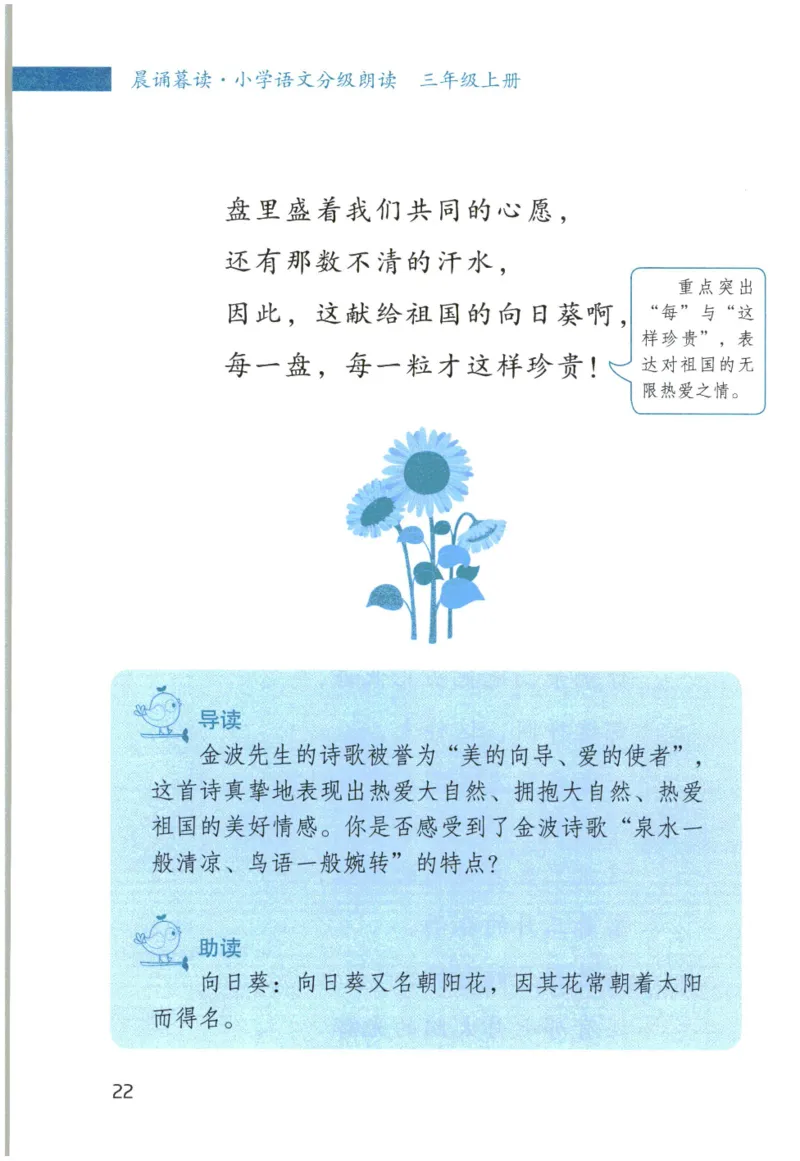 晨诵暮读·小学语文分级朗读　三年级上册

盘里盛着我们共同的心愿，
还有那数不清的汗水，
因此，这献给祖国的向日葵啊，
每一盘，每一粒才这样珍贵！

重点突出“每”与“这样珍贵”，表达对祖国的无限热爱之情。

导读
金波先生的诗歌被誉为“美的向导、爱的使者”，这首诗真挚地表现出热爱大自然、拥抱大自然、热爱祖国的美好情感。你是否感受到了金波诗歌“泉水一般清凉、鸟语一般婉转”的特点？

助读
向日葵：向日葵又名朝阳花，因其花常朝着太阳而得名。

22